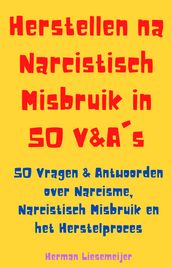 Herstellen na Narcistisch Misbruik in 50 V&A´s

50 Vragen & Antwoorden over Narcisme, Narcistisch Misbruik en het Herstelproces

Herman Liesemeijer